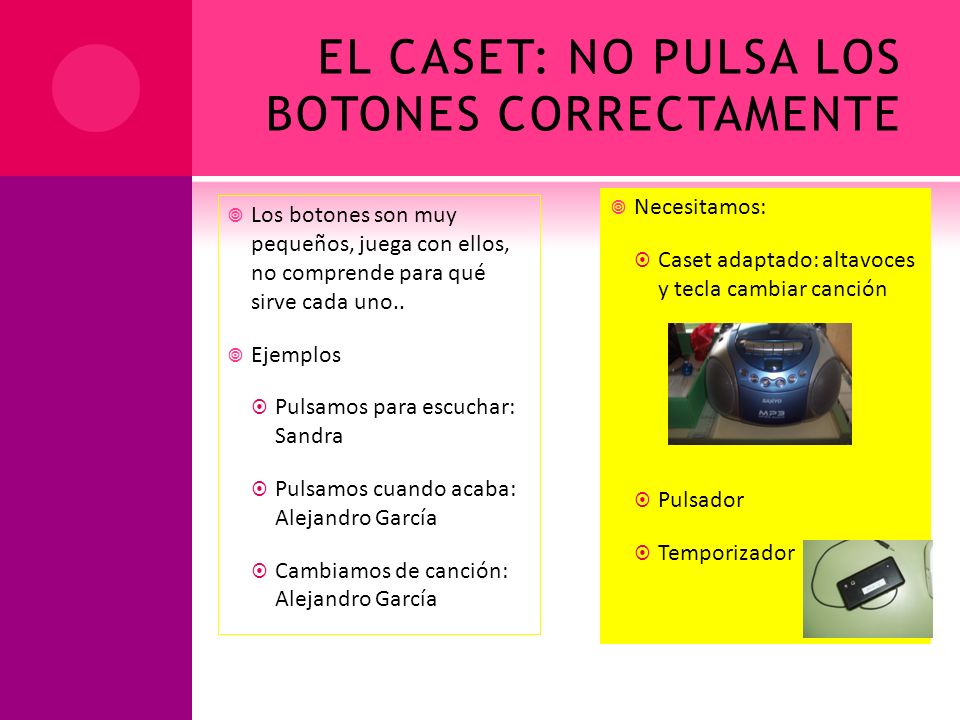 EL CASET: NO PULSA LOS BOTONES CORRECTAMENTE

Los botones son muy pequeños, juega con ellos, no comprende para qué sirve cada uno..

Ejemplos

Pulsamos para escuchar: Sandra

Pulsamos cuando acaba: Alejandro García

Cambiamos de canción: Alejandro García

Necesitamos:

Caset adaptado: altavoces y tecla cambiar canción

SANYO
MP3

Pulsador

Temporizador